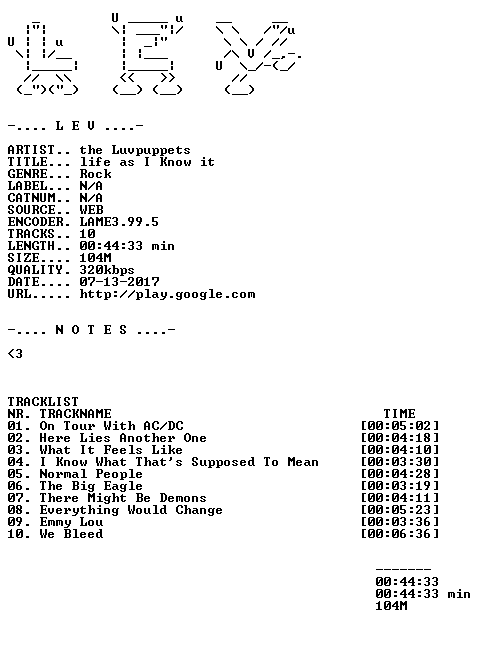 -.... L E V ....-

ARTIST.. the Luvpuppets
TITLE... life as I Know it
GENRE... Rock
LABEL... N/A
CATNUM.. N/A
SOURCE.. WEB
ENCODER. LAME3.99.5
TRACKS.. 10
LENGTH.. 00:44:33 min
SIZE.... 104M
QUALITY. 320kbps
DATE.... 07-13-2017
URL..... http://play.google.com

-.... N O T E S ....-

<3

TRACKLIST
NR. TRACKNAME TIME
01. On Tour With AC/DC [00:05:02]
02. Here Lies Another One [00:04:18]
03. What It Feels Like [00:04:10]
04. I Know What That's Supposed To Mean [00:03:30]
05. Normal People [00:04:28]
06. The Big Eagle [00:03:19]
07. There Might Be Demons [00:04:11]
08. Everything Would Change [00:05:23]
09. Emmy Lou [00:03:36]
10. We Bleed [00:06:36]

-------
00:44:33
00:44:33 min
104M